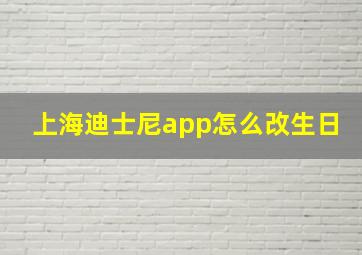 上海迪士尼app怎么改生日